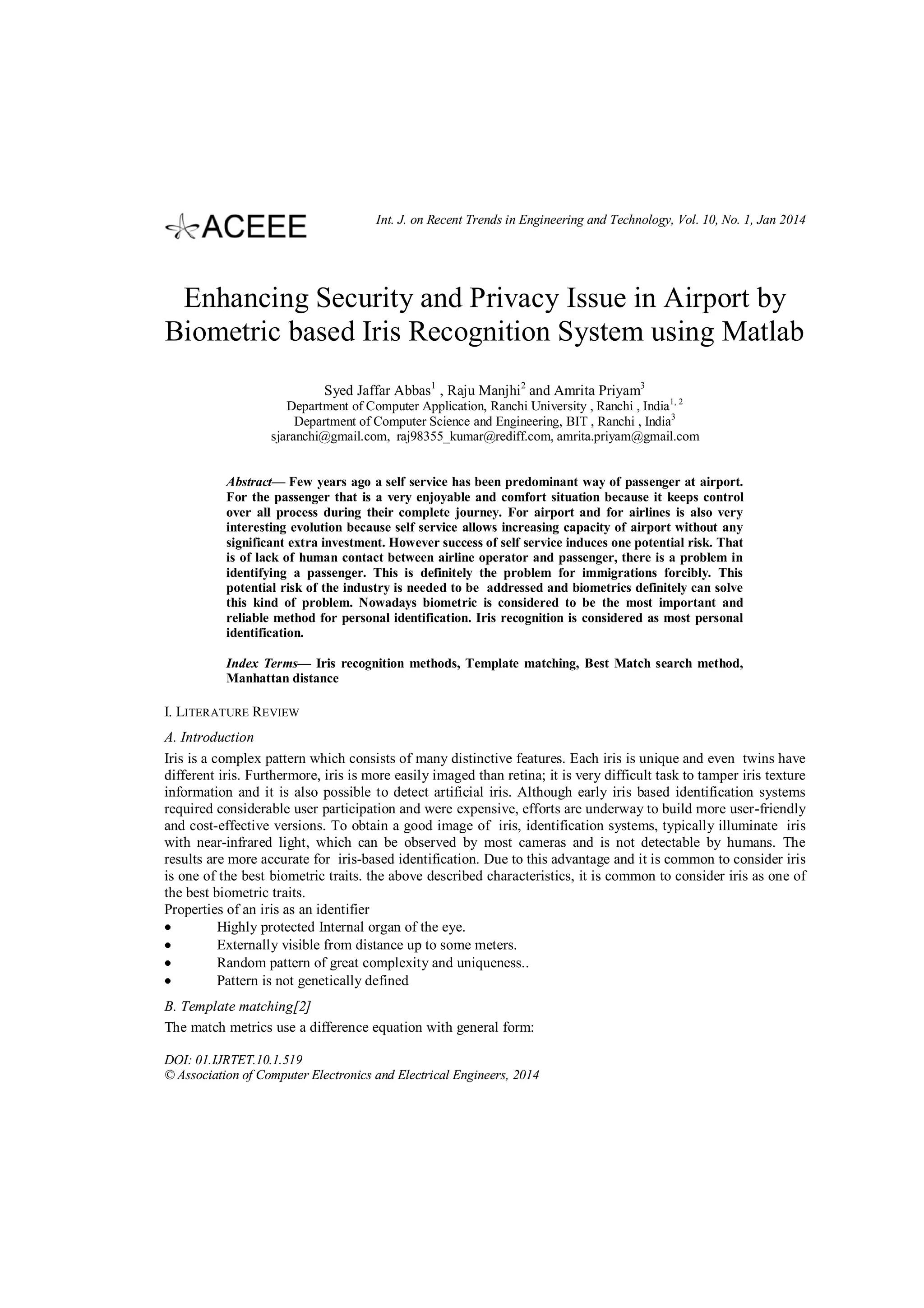 ACEEE

Int. J. on Recent Trends in Engineering and Technology, Vol. 10, No. 1, Jan 2014

Enhancing Security and Privacy Issue in Airport by Biometric based Iris Recognition System using Matlab

Syed Jaffar Abbas$^1$ , Raju Manjhi$^2$ and Amrita Priyam$^3$
Department of Computer Application, Ranchi University , Ranchi , India$^{1, 2}$
Department of Computer Science and Engineering, BIT , Ranchi , India$^3$
sjaranchi@gmail.com, raj98355_kumar@rediff.com, amrita.priyam@gmail.com

Abstract— Few years ago a self service has been predominant way of passenger at airport. For the passenger that is a very enjoyable and comfort situation because it keeps control over all process during their complete journey. For airport and for airlines is also very interesting evolution because self service allows increasing capacity of airport without any significant extra investment. However success of self service induces one potential risk. That is of lack of human contact between airline operator and passenger, there is a problem in identifying a passenger. This is definitely the problem for immigrations forcibly. This potential risk of the industry is needed to be addressed and biometrics definitely can solve this kind of problem. Nowadays biometric is considered to be the most important and reliable method for personal identification. Iris recognition is considered as most personal identification.

Index Terms— Iris recognition methods, Template matching, Best Match search method, Manhattan distance

I. LITERATURE REVIEW

A. Introduction

Iris is a complex pattern which consists of many distinctive features. Each iris is unique and even twins have different iris. Furthermore, iris is more easily imaged than retina; it is very difficult task to tamper iris texture information and it is also possible to detect artificial iris. Although early iris based identification systems required considerable user participation and were expensive, efforts are underway to build more user-friendly and cost-effective versions. To obtain a good image of iris, identification systems, typically illuminate iris with near-infrared light, which can be observed by most cameras and is not detectable by humans. The results are more accurate for iris-based identification. Due to this advantage and it is common to consider iris is one of the best biometric traits. the above described characteristics, it is common to consider iris as one of the best biometric traits.
Properties of an iris as an identifier
• Highly protected Internal organ of the eye.
• Externally visible from distance up to some meters.
• Random pattern of great complexity and uniqueness..
• Pattern is not genetically defined

B. Template matching[2]

The match metrics use a difference equation with general form:

DOI: 01.IJRTET.10.1.519
© Association of Computer Electronics and Electrical Engineers, 2014